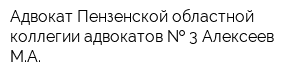 Адвокат Пензенской областной коллегии адвокатов № 3 Алексеев М.А.